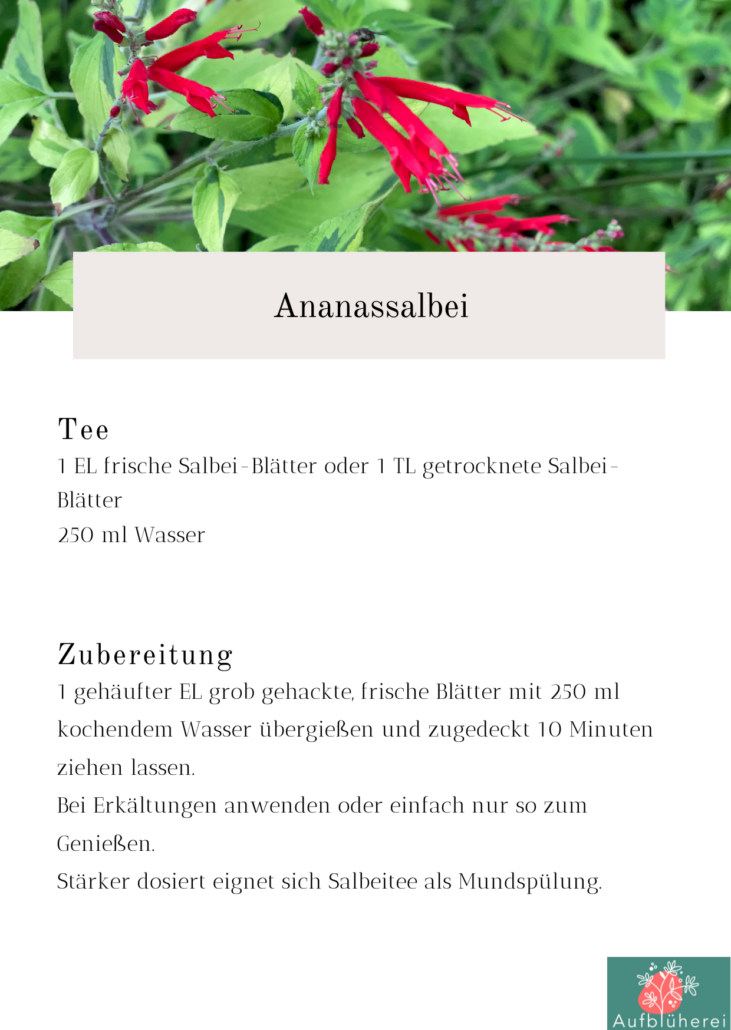 Ananassalbei

Tee
1 EL frische Salbei-Blätter oder 1 TL getrocknete Salbei-Blätter
250 ml Wasser

Zubereitung
1 gehäufter EL grob gehackte, frische Blätter mit 250 ml kochendem Wasser übergießen und zugedeckt 10 Minuten ziehen lassen.
Bei Erkältungen anwenden oder einfach nur so zum Genießen.
Stärker dosiert eignet sich Salbeitee als Mundspülung.

Aufblüherei